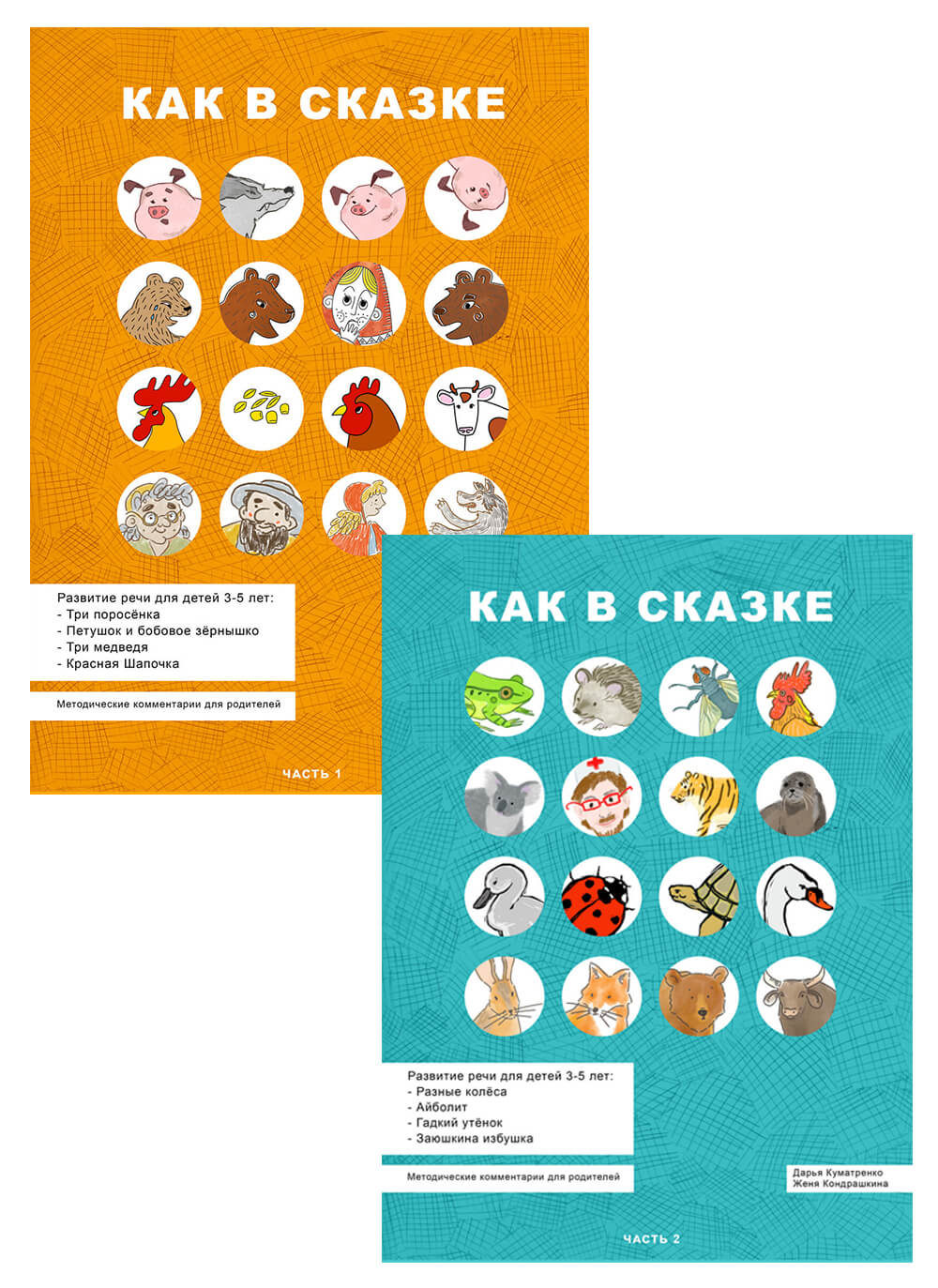 КАК В СКАЗКЕ

Развитие речи для детей 3-5 лет:
- Три поросёнка
- Петушок и бобовое зёрнышко
- Три медведя
- Красная Шапочка

Методические комментарии для родителей

ЧАСТЬ 1

КАК В СКАЗКЕ

Развитие речи для детей 3-5 лет:
- Разные колёса
- Айболит
- Гадкий утёнок
- Заюшкина избушка

Методические комментарии для родителей

Дарья Куматренко
Женя Кондрашкина

ЧАСТЬ 2